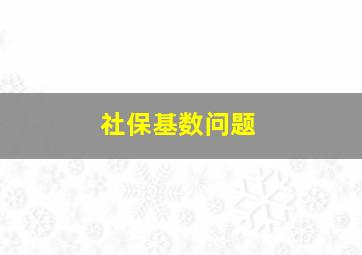 社保基数问题